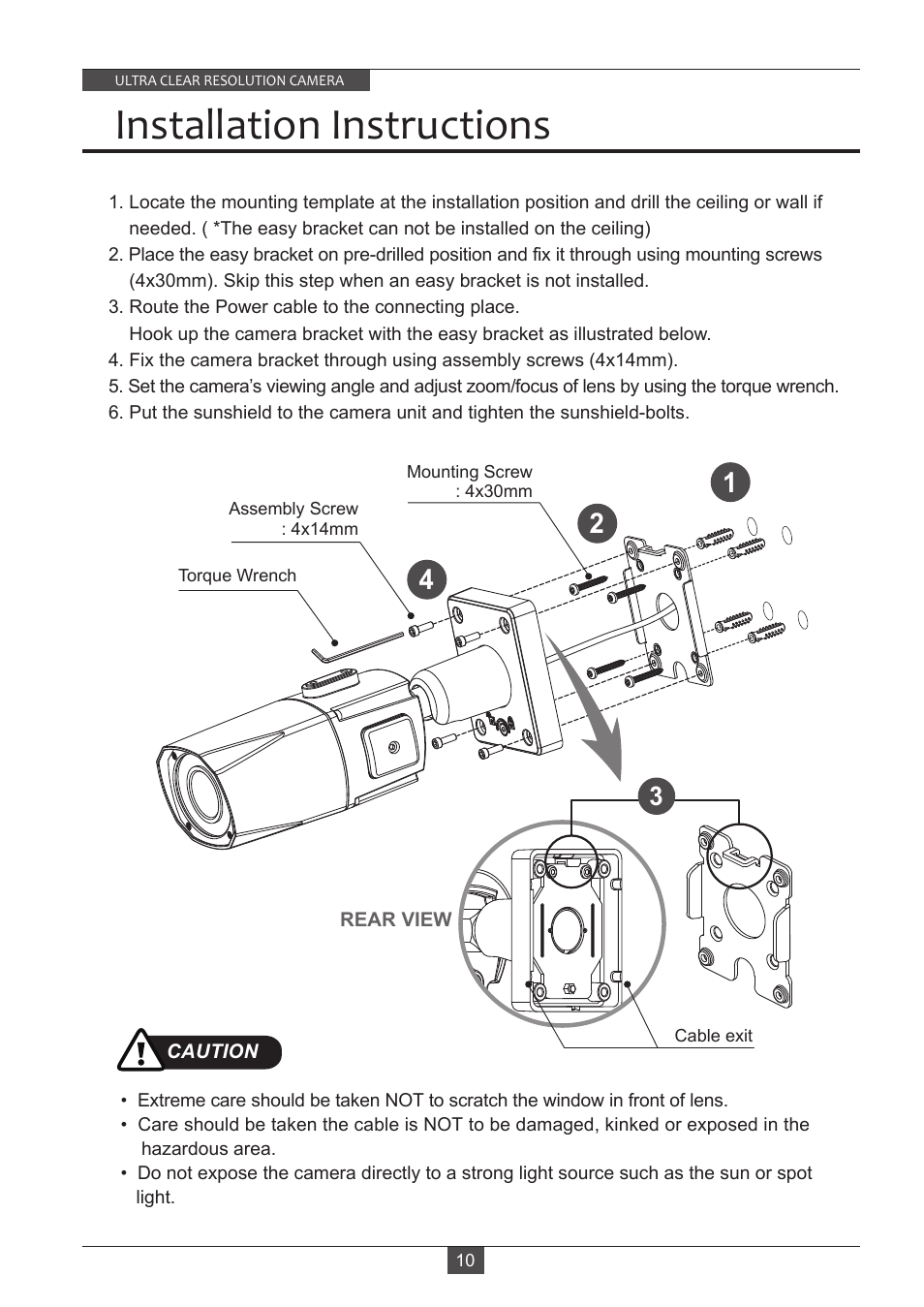 ULTRA CLEAR RESOLUTION CAMERA

Installation Instructions

1. Locate the mounting template at the installation position and drill the ceiling or wall if needed. ( *The easy bracket can not be installed on the ceiling)
2. Place the easy bracket on pre-drilled position and fix it through using mounting screws (4x30mm). Skip this step when an easy bracket is not installed.
3. Route the Power cable to the connecting place.
Hook up the camera bracket with the easy bracket as illustrated below.
4. Fix the camera bracket through using assembly screws (4x14mm).
5. Set the camera's viewing angle and adjust zoom/focus of lens by using the torque wrench.
6. Put the sunshield to the camera unit and tighten the sunshield-bolts.

Mounting Screw
: 4x30mm

1

Assembly Screw
: 4x14mm

2

Torque Wrench

4

3

REAR VIEW

Cable exit

CAUTION

• Extreme care should be taken NOT to scratch the window in front of lens.
• Care should be taken the cable is NOT to be damaged, kinked or exposed in the hazardous area.
• Do not expose the camera directly to a strong light source such as the sun or spot light.

10